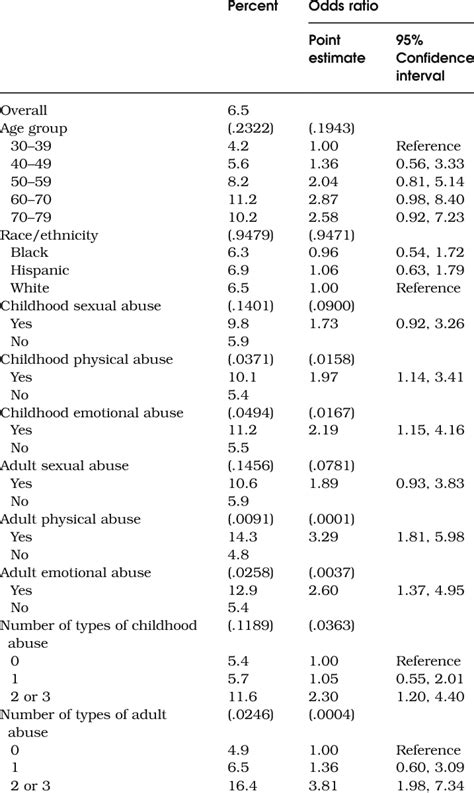 |  | Percent | Odds ratio |  |
|---|---|---|---|
|  |  | Point estimate | 95% Confidence interval |
| Overall | 6.5 |  |  |
| Age group | (.2322) | (.1943) |  |
| 30–39 | 4.2 | 1.00 | Reference |
| 40–49 | 5.6 | 1.36 | 0.56, 3.33 |
| 50–59 | 8.2 | 2.04 | 0.81, 5.14 |
| 60–70 | 11.2 | 2.87 | 0.98, 8.40 |
| 70–79 | 10.2 | 2.58 | 0.92, 7.23 |
| Race/ethnicity | (.9479) | (.9471) |  |
| Black | 6.3 | 0.96 | 0.54, 1.72 |
| Hispanic | 6.9 | 1.06 | 0.63, 1.79 |
| White | 6.5 | 1.00 | Reference |
| Childhood sexual abuse | (.1401) | (.0900) |  |
| Yes | 9.8 | 1.73 | 0.92, 3.26 |
| No | 5.9 |  |  |
| Childhood physical abuse | (.0371) | (.0158) |  |
| Yes | 10.1 | 1.97 | 1.14, 3.41 |
| No | 5.4 |  |  |
| Childhood emotional abuse | (.0494) | (.0167) |  |
| Yes | 11.2 | 2.19 | 1.15, 4.16 |
| No | 5.5 |  |  |
| Adult sexual abuse | (.1456) | (.0781) |  |
| Yes | 10.6 | 1.89 | 0.93, 3.83 |
| No | 5.9 |  |  |
| Adult physical abuse | (.0091) | (.0001) |  |
| Yes | 14.3 | 3.29 | 1.81, 5.98 |
| No | 4.8 |  |  |
| Adult emotional abuse | (.0258) | (.0037) |  |
| Yes | 12.9 | 2.60 | 1.37, 4.95 |
| No | 5.4 |  |  |
| Number of types of childhood abuse | (.1189) | (.0363) |  |
| 0 | 5.4 | 1.00 | Reference |
| 1 | 5.7 | 1.05 | 0.55, 2.01 |
| 2 or 3 | 11.6 | 2.30 | 1.20, 4.40 |
| Number of types of adult abuse | (.0246) | (.0004) |  |
| 0 | 4.9 | 1.00 | Reference |
| 1 | 6.5 | 1.36 | 0.60, 3.09 |
| 2 or 3 | 16.4 | 3.81 | 1.98, 7.34 |